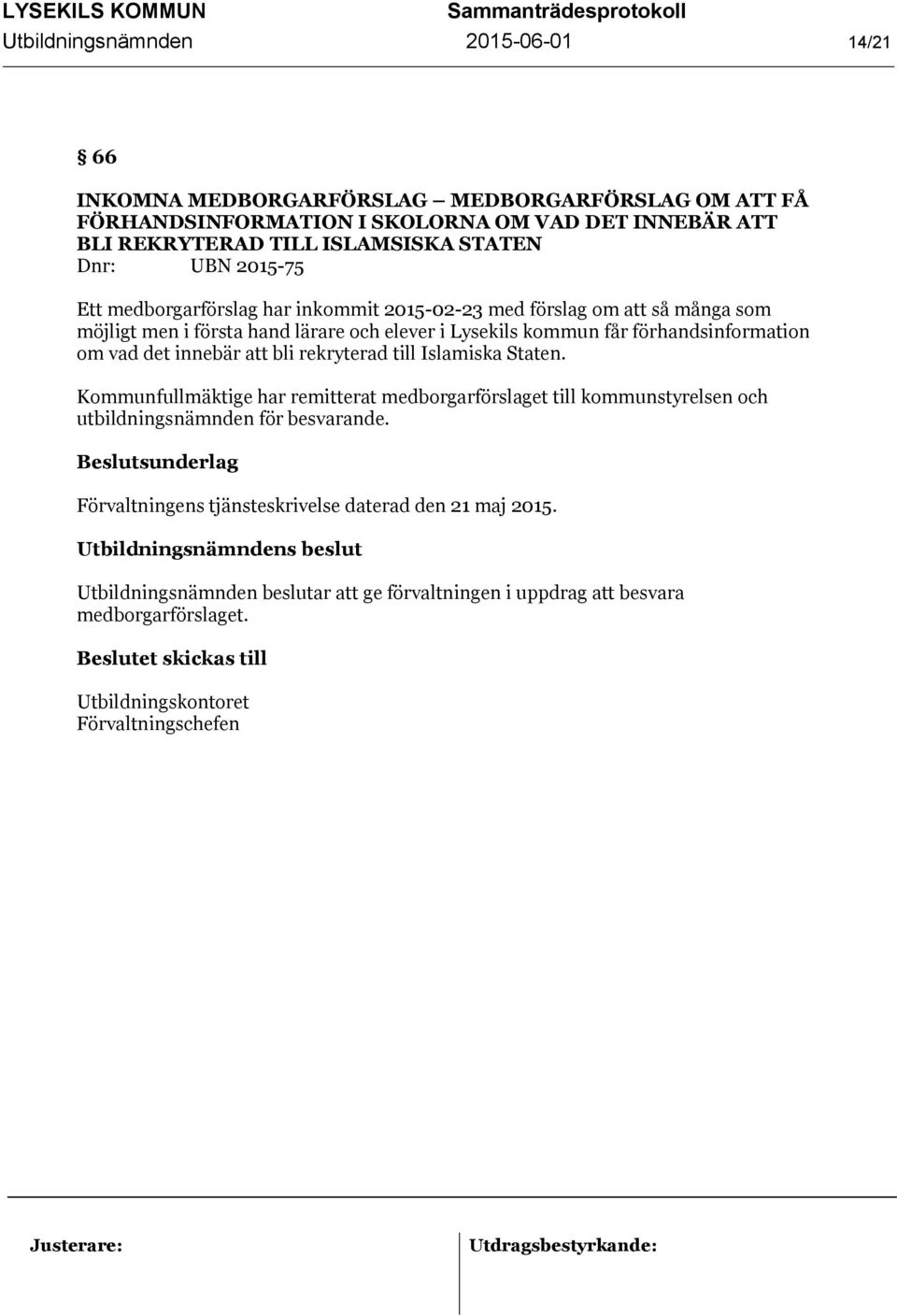 LYSEKILS KOMMUN Sammanträdesprotokoll
Utbildningsnämnden 2015-06-01 14/21

§ 66

INKOMNA MEDBORGARFÖRSLAG – MEDBORGARFÖRSLAG OM ATT FÅ FÖRHANDSINFORMATION I SKOLORNA OM VAD DET INNEBÄR ATT BLI REKRYTERAD TILL ISLAMSISKA STATEN
Dnr: UBN 2015-75

Ett medborgarförslag har inkommit 2015-02-23 med förslag om att så många som möjligt men i första hand lärare och elever i Lysekils kommun får förhandsinformation om vad det innebär att bli rekryterad till Islamiska Staten.

Kommunfullmäktige har remitterat medborgarförslaget till kommunstyrelsen och utbildningsnämnden för besvarande.

Beslutsunderlag

Förvaltningens tjänsteskrivelse daterad den 21 maj 2015.

Utbildningsnämndens beslut

Utbildningsnämnden beslutar att ge förvaltningen i uppdrag att besvara medborgarförslaget.

Beslutet skickas till

Utbildningskontoret
Förvaltningschefen

Justerare: Utdragsbestyrkande: